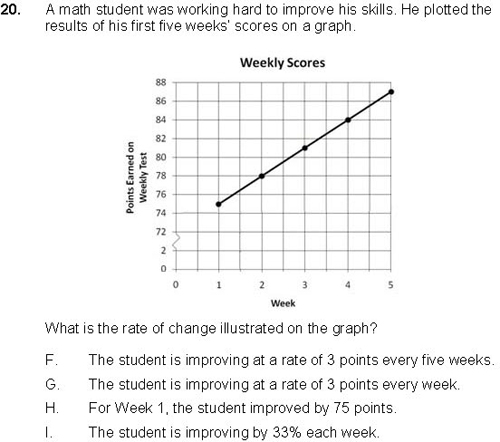 20. A math student was working hard to improve his skills. He plotted the results of his first five weeks' scores on a graph.

Weekly Scores

Points Earned on Weekly Test

88
86
84
82
80
78
76
74
72
2
0

0 1 2 3 4 5

Week

What is the rate of change illustrated on the graph?

F. The student is improving at a rate of 3 points every five weeks.

G. The student is improving at a rate of 3 points every week.

H. For Week 1, the student improved by 75 points.

I. The student is improving by 33% each week.